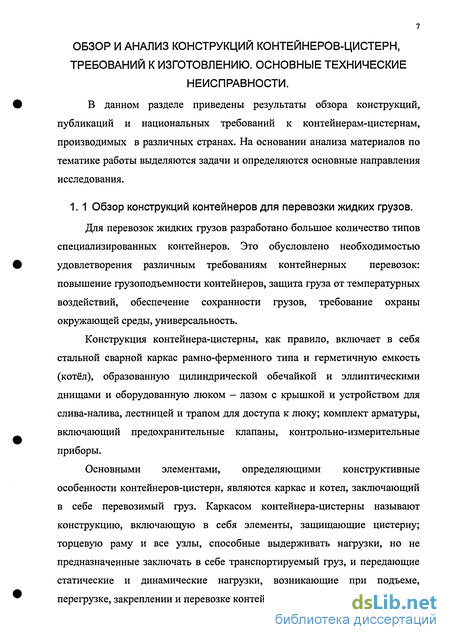 7

ОБЗОР И АНАЛИЗ КОНСТРУКЦИЙ КОНТЕЙНЕРОВ-ЦИСТЕРН, ТРЕБОВАНИЙ К ИЗГОТОВЛЕНИЮ. ОСНОВНЫЕ ТЕХНИЧЕСКИЕ НЕИСПРАВНОСТИ.

В данном разделе приведены результаты обзора конструкций, публикаций и национальных требований к контейнерам-цистернам, производимых в различных странах. На основании анализа материалов по тематике работы выделяются задачи и определяются основные направления исследования.

1. 1 Обзор конструкций контейнеров для перевозки жидких грузов.

Для перевозок жидких грузов разработано большое количество типов специализированных контейнеров. Это обусловлено необходимостью удовлетворения различным требованиям контейнерных перевозок: повышение грузоподъемности контейнеров, защита груза от температурных воздействий, обеспечение сохранности грузов, требование охраны окружающей среды, универсальность.

Конструкция контейнера-цистерны, как правило, включает в себя стальной сварной каркас рамно-ферменного типа и герметичную емкость (котёл), образованную цилиндрической обечайкой и эллиптическими днищами и оборудованную люком – лазом с крышкой и устройством для слива-налива, лестницей и трапом для доступа к люку; комплект арматуры, включающий предохранительные клапаны, контрольно-измерительные приборы.

Основными элементами, определяющими конструктивные особенности контейнеров-цистерн, являются каркас и котел, заключающий в себе перевозимый груз. Каркасом контейнера-цистерны называют конструкцию, включающую в себя элементы, защищающие цистерну; торцевую раму и все узлы, способные выдерживать нагрузки, но не предназначенные заключать в себе транспортируемый груз, и передающие статические и динамические нагрузки, возникающие при подъеме, перегрузке, закреплении и перевозке контей

dsLib.net
библиотека диссертаций